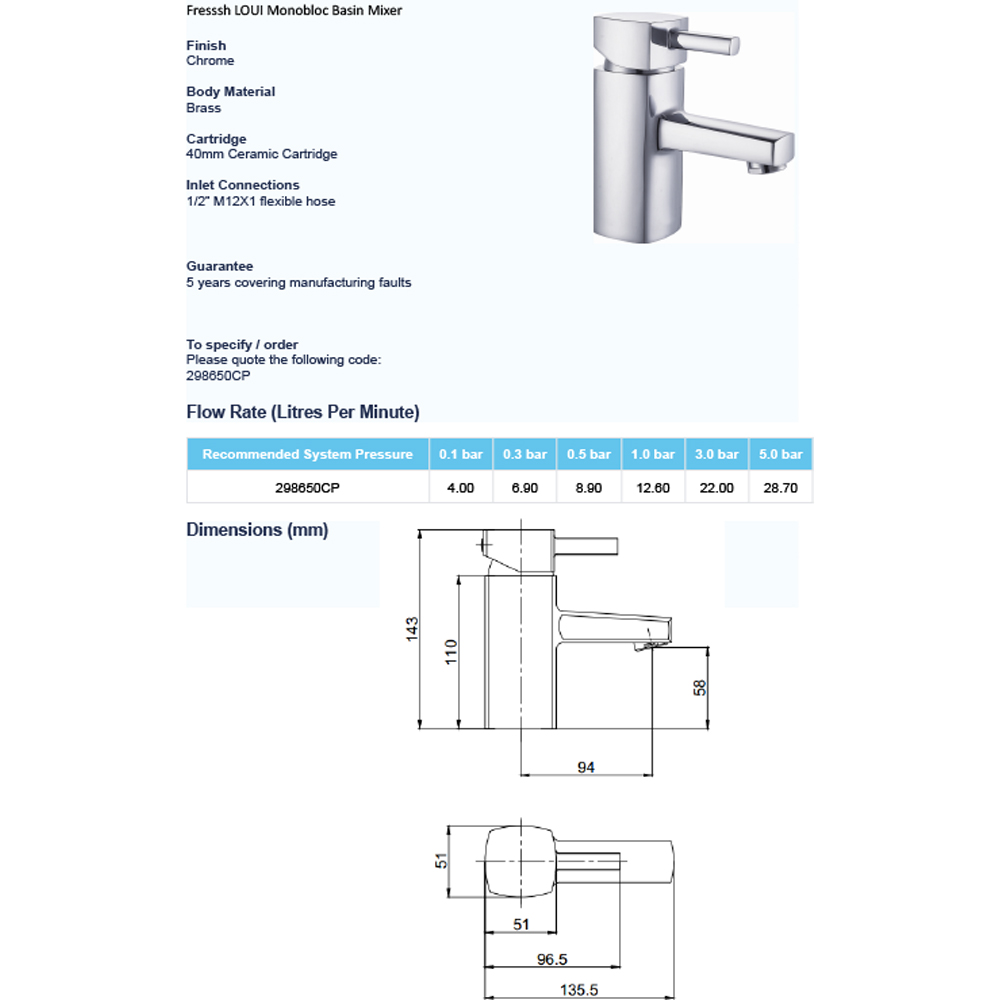 Fresssh LOUI Monobloc Basin Mixer

Finish
Chrome

Body Material
Brass

Cartridge
40mm Ceramic Cartridge

Inlet Connections
1/2" M12X1 flexible hose

Guarantee
5 years covering manufacturing faults

To specify / order
Please quote the following code:
298650CP

Flow Rate (Litres Per Minute)

| Recommended System Pressure | 0.1 bar | 0.3 bar | 0.5 bar | 1.0 bar | 3.0 bar | 5.0 bar |
|---|---|---|---|---|---|---|
| 298650CP | 4.00 | 6.90 | 8.90 | 12.60 | 22.00 | 28.70 |

Dimensions (mm)

143
110
58
94
51
51
96.5
135.5